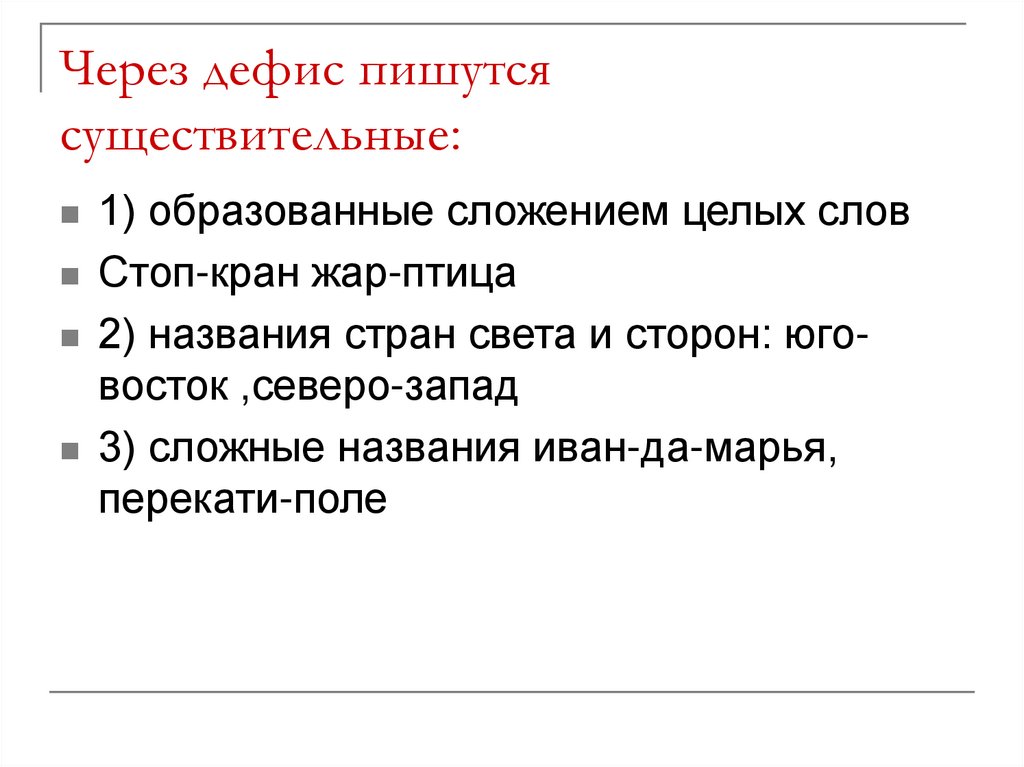 Через дефис пишутся существительные:

1) образованные сложением целых слов

Стоп-кран жар-птица

2) названия стран света и сторон: юго-восток ,северо-запад

3) сложные названия иван-да-марья, перекати-поле